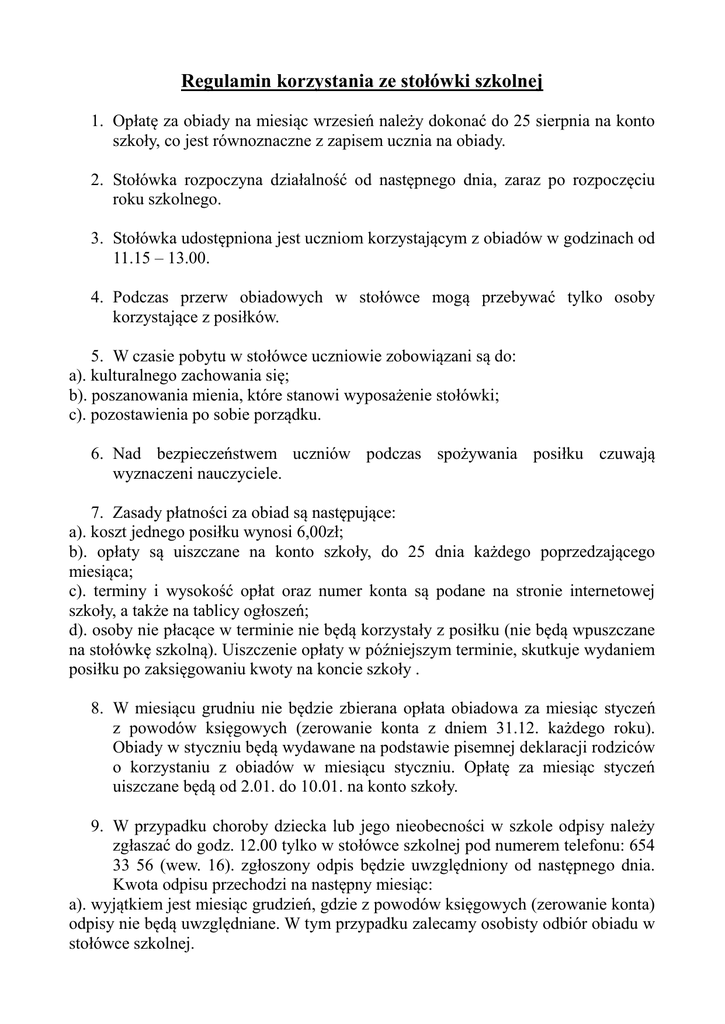 Regulamin korzystania ze stołówki szkolnej

1. Opłatę za obiady na miesiąc wrzesień należy dokonać do 25 sierpnia na konto szkoły, co jest równoznaczne z zapisem ucznia na obiady.

2. Stołówka rozpoczyna działalność od następnego dnia, zaraz po rozpoczęciu roku szkolnego.

3. Stołówka udostępniona jest uczniom korzystającym z obiadów w godzinach od 11.15 – 13.00.

4. Podczas przerw obiadowych w stołówce mogą przebywać tylko osoby korzystające z posiłków.

5. W czasie pobytu w stołówce uczniowie zobowiązani są do:
a). kulturalnego zachowania się;
b). poszanowania mienia, które stanowi wyposażenie stołówki;
c). pozostawienia po sobie porządku.

6. Nad bezpieczeństwem uczniów podczas spożywania posiłku czuwają wyznaczeni nauczyciele.

7. Zasady płatności za obiad są następujące:
a). koszt jednego posiłku wynosi 6,00zł;
b). opłaty są uiszczane na konto szkoły, do 25 dnia każdego poprzedzającego miesiąca;
c). terminy i wysokość opłat oraz numer konta są podane na stronie internetowej szkoły, a także na tablicy ogłoszeń;
d). osoby nie płacące w terminie nie będą korzystały z posiłku (nie będą wpuszczane na stołówkę szkolną). Uiszczenie opłaty w późniejszym terminie, skutkuje wydaniem posiłku po zaksięgowaniu kwoty na koncie szkoły .

8. W miesiącu grudniu nie będzie zbierana opłata obiadowa za miesiąc styczeń z powodów księgowych (zerowanie konta z dniem 31.12. każdego roku). Obiady w styczniu będą wydawane na podstawie pisemnej deklaracji rodziców o korzystaniu z obiadów w miesiącu styczniu. Opłatę za miesiąc styczeń uiszczane będą od 2.01. do 10.01. na konto szkoły.

9. W przypadku choroby dziecka lub jego nieobecności w szkole odpisy należy zgłaszać do godz. 12.00 tylko w stołówce szkolnej pod numerem telefonu: 654 33 56 (wew. 16). zgłoszony odpis będzie uwzględniony od następnego dnia. Kwota odpisu przechodzi na następny miesiąc:
a). wyjątkiem jest miesiąc grudzień, gdzie z powodów księgowych (zerowanie konta) odpisy nie będą uwzględniane. W tym przypadku zalecamy osobisty odbiór obiadu w stołówce szkolnej.